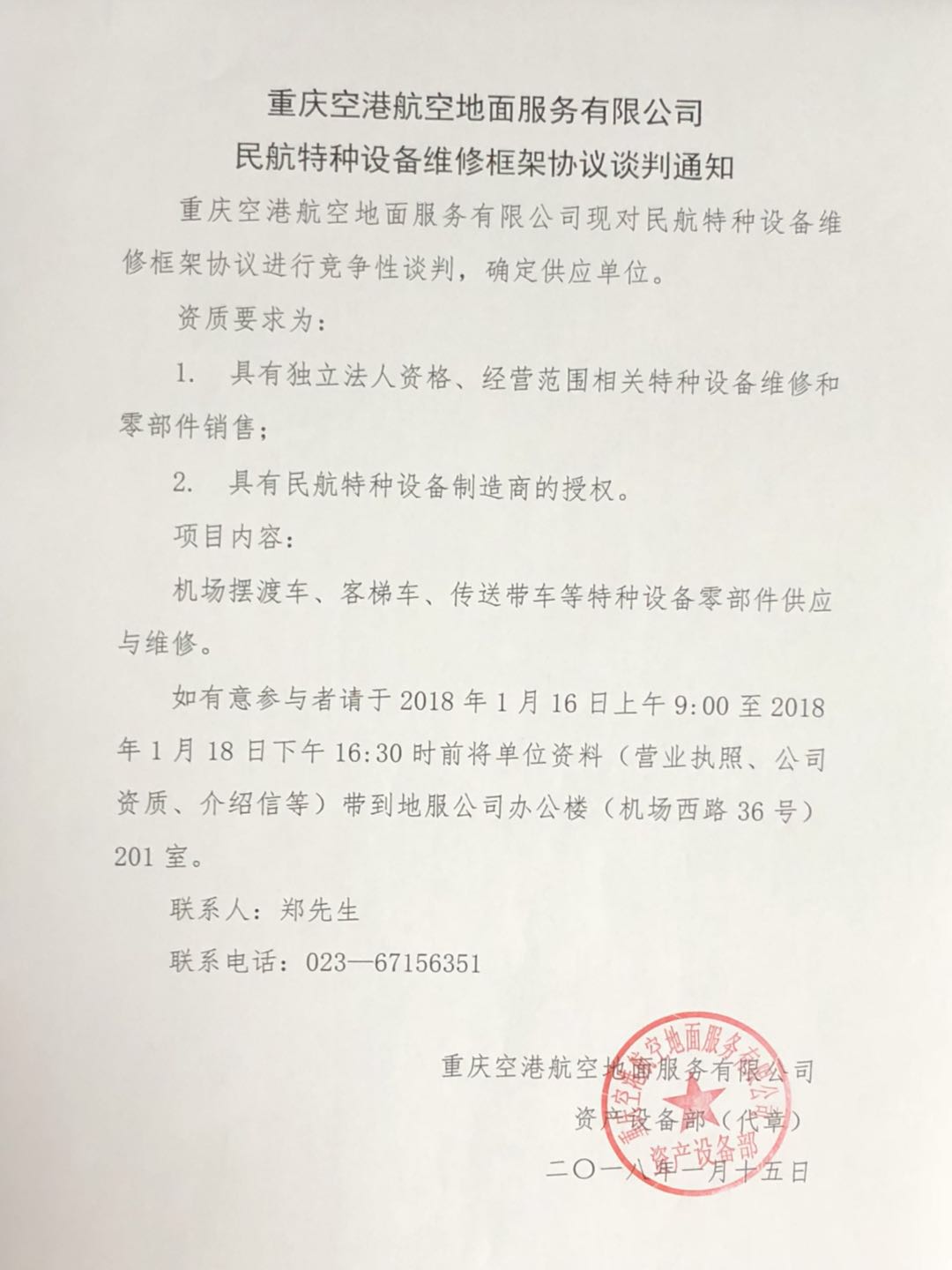 重庆空港航空地面服务有限公司
民航特种设备维修框架协议谈判通知

重庆空港航空地面服务有限公司现对民航特种设备维修框架协议进行竞争性谈判，确定供应单位。

资质要求为：

1. 具有独立法人资格、经营范围相关特种设备维修和零部件销售；

2. 具有民航特种设备制造商的授权。

项目内容：

机场摆渡车、客梯车、传送带车等特种设备零部件供应与维修。

如有意参与者请于 2018 年 1 月 16 日上午 9:00 至 2018 年 1 月 18 日下午 16:30 时前将单位资料（营业执照、公司资质、介绍信等）带到地服公司办公楼（机场西路 36 号）201 室。

联系人：郑先生

联系电话：023—67156351

重庆空港航空地面服务有限公司
资产设备部（代章）
二〇一八年一月十五日

重庆空港航空地面服务有限公司
资产设备部